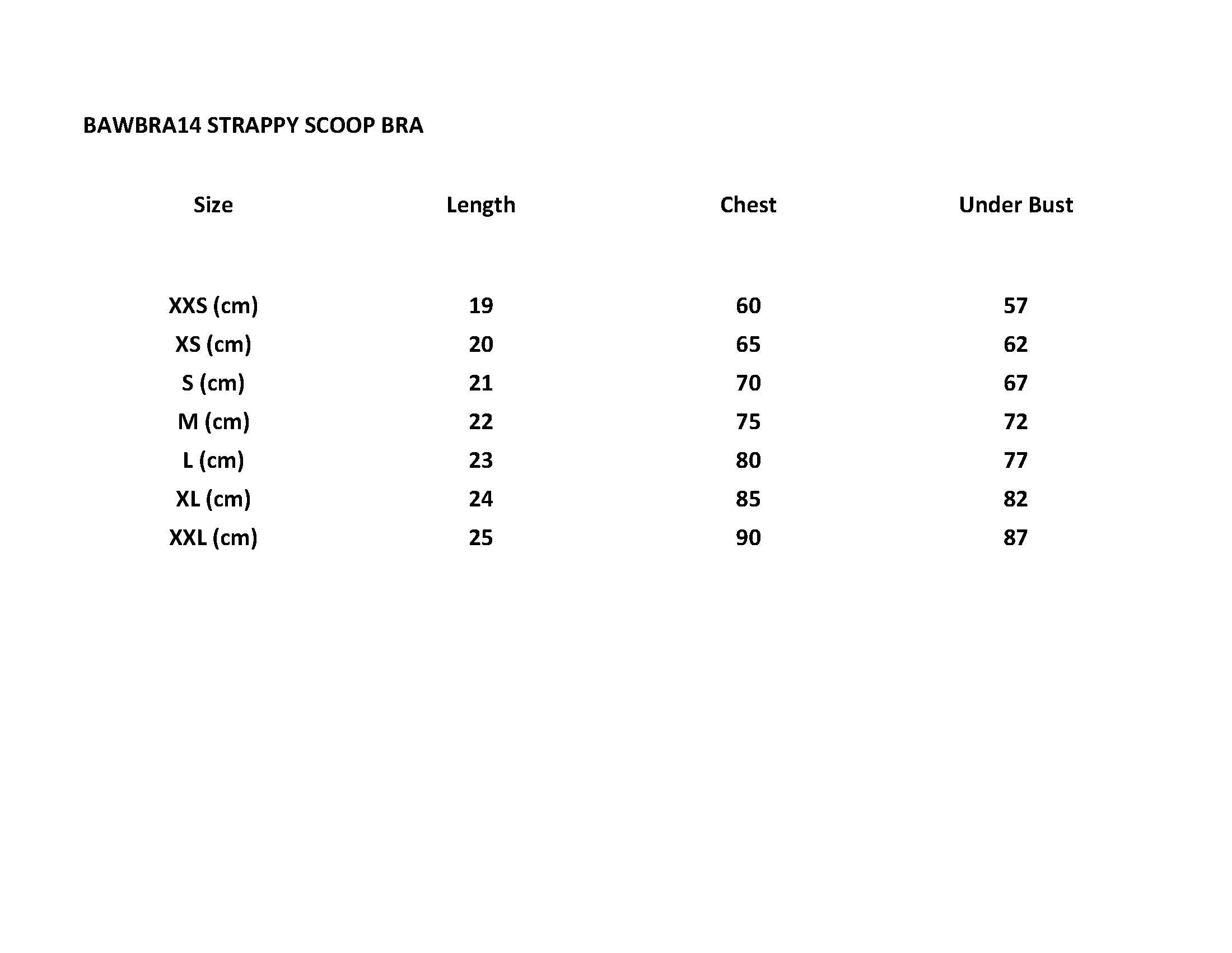 BAWBRA14 STRAPPY SCOOP BRA

| Size | Length | Chest | Under Bust |
|---|---|---|---|
| XXS (cm) | 19 | 60 | 57 |
| XS (cm) | 20 | 65 | 62 |
| S (cm) | 21 | 70 | 67 |
| M (cm) | 22 | 75 | 72 |
| L (cm) | 23 | 80 | 77 |
| XL (cm) | 24 | 85 | 82 |
| XXL (cm) | 25 | 90 | 87 |